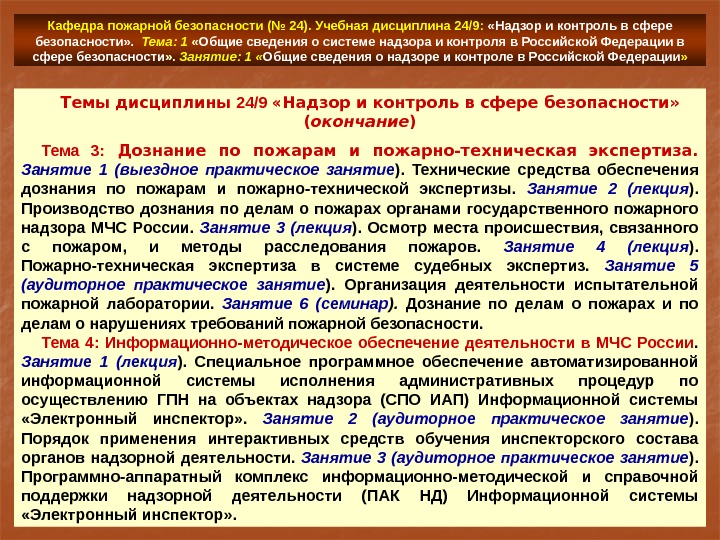 Кафедра пожарной безопасности (№ 24). Учебная дисциплина 24/9: «Надзор и контроль в сфере безопасности». Тема: 1 «Общие сведения о системе надзора и контроля в Российской Федерации в сфере безопасности». Занятие: 1 «Общие сведения о надзоре и контроле в Российской Федерации»

Темы дисциплины 24/9 «Надзор и контроль в сфере безопасности» (окончание)

Тема 3: Дознание по пожарам и пожарно-техническая экспертиза. Занятие 1 (выездное практическое занятие). Технические средства обеспечения дознания по пожарам и пожарно-технической экспертизы. Занятие 2 (лекция). Производство дознания по делам о пожарах органами государственного пожарного надзора МЧС России. Занятие 3 (лекция). Осмотр места происшествия, связанного с пожаром, и методы расследования пожаров. Занятие 4 (лекция). Пожарно-техническая экспертиза в системе судебных экспертиз. Занятие 5 (аудиторное практическое занятие). Организация деятельности испытательной пожарной лаборатории. Занятие 6 (семинар). Дознание по делам о пожарах и по делам о нарушениях требований пожарной безопасности.

Тема 4: Информационно-методическое обеспечение деятельности в МЧС России. Занятие 1 (лекция). Специальное программное обеспечение автоматизированной информационной системы исполнения административных процедур по осуществлению ГПН на объектах надзора (СПО ИАП) Информационной системы «Электронный инспектор». Занятие 2 (аудиторное практическое занятие). Порядок применения интерактивных средств обучения инспекторского состава органов надзорной деятельности. Занятие 3 (аудиторное практическое занятие). Программно-аппаратный комплекс информационно-методической и справочной поддержки надзорной деятельности (ПАК НД) Информационной системы «Электронный инспектор».